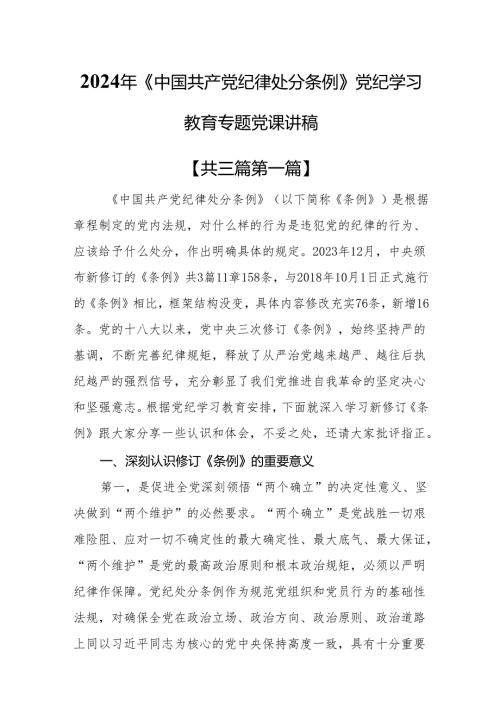 2024年《中国共产党纪律处分条例》党纪学习教育专题党课讲稿

【共三篇第一篇】

《中国共产党纪律处分条例》（以下简称《条例》）是根据章程制定的党内法规，对什么样的行为是违犯党的纪律的行为、应该给予什么处分，作出明确具体的规定。2023年12月，中央颁布新修订的《条例》共3篇11章158条，与2018年10月1日正式施行的《条例》相比，框架结构没变，具体内容修改充实76条，新增16条。党的十八大以来，党中央三次修订《条例》，始终坚持严的基调，不断完善纪律规矩，释放了从严治党越来越严、越往后执纪越严的强烈信号，充分彰显了我们党推进自我革命的坚定决心和坚强意志。根据党纪学习教育安排，下面就深入学习新修订《条例》跟大家分享一些认识和体会，不妥之处，还请大家批评指正。

一、深刻认识修订《条例》的重要意义

第一，是促进全党深刻领悟“两个确立”的决定性意义、坚决做到“两个维护”的必然要求。“两个确立”是党战胜一切艰难险阻、应对一切不确定性的最大确定性、最大底气、最大保证，“两个维护”是党的最高政治原则和根本政治规矩，必须以严明纪律作保障。党纪处分条例作为规范党组织和党员行为的基础性法规，对确保全党在政治立场、政治方向、政治原则、政治道路上同以习近平同志为核心的党中央保持高度一致，具有十分重要